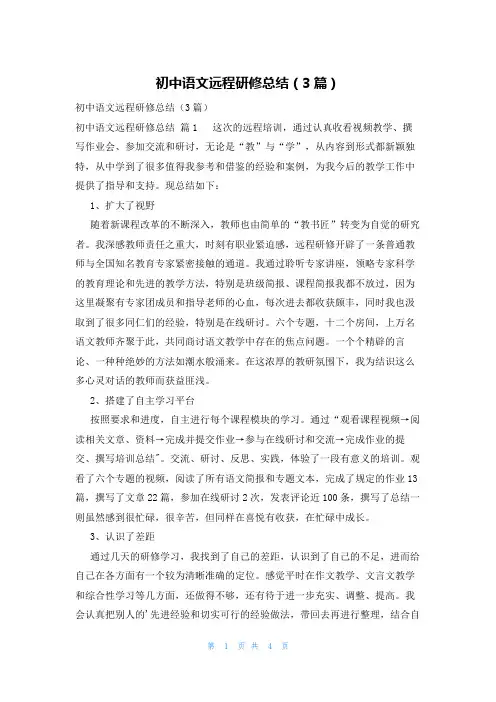 初中语文远程研修总结（3篇）

初中语文远程研修总结（3篇）

初中语文远程研修总结 篇1　　这次的远程培训，通过认真收看视频教学、撰写作业会、参加交流和研讨，无论是“教”与“学”，从内容到形式都新颖独特，从中学到了很多值得我参考和借鉴的经验和案例，为我今后的教学工作中提供了指导和支持。现总结如下：

1、扩大了视野

随着新课程改革的不断深入，教师也由简单的“教书匠”转变为自觉的研究者。我深感教师责任之重大，时刻有职业紧迫感，远程研修开辟了一条普通教师与全国知名教育专家紧密接触的通道。我通过聆听专家讲座，领略专家科学的教育理论和先进的教学方法，特别是班级简报、课程简报我都不放过，因为这里凝聚有专家团成员和指导老师的心血，每次进去都收获颇丰，同时我也汲取到了很多同仁们的经验，特别是在线研讨。六个专题，十二个房间，上万名语文教师齐聚于此，共同商讨语文教学中存在的焦点问题。一个个精辟的言论、一种种绝妙的方法如潮水般涌来。在这浓厚的教研氛围下，我为结识这么多心灵对话的教师而获益匪浅。

2、搭建了自主学习平台

按照要求和进度，自主进行每个课程模块的学习。通过“观看课程视频→阅读相关文章、资料→完成并提交作业→参与在线研讨和交流→完成作业的提交、撰写培训总结”。交流、研讨、反思、实践，体验了一段有意义的培训。观看了六个专题的视频，阅读了所有语文简报和专题文本，完成了规定的作业13篇，撰写了文章22篇，参加在线研讨2次，发表评论近100条，撰写了总结一则虽然感到很忙碌，很辛苦，但同样在喜悦有收获，在忙碌中成长。

3、认识了差距

通过几天的研修学习，我找到了自己的差距，认识到了自己的不足，进而给自己在各方面有一个较为清晰准确的定位。感觉平时在作文教学、文言文教学和综合性学习等几方面，还做得不够，还有待于进一步充实、调整、提高。我会认真把别人的'先进经验和切实可行的经验做法，带回去再进行整理，结合自

第 1 页 共 4 页